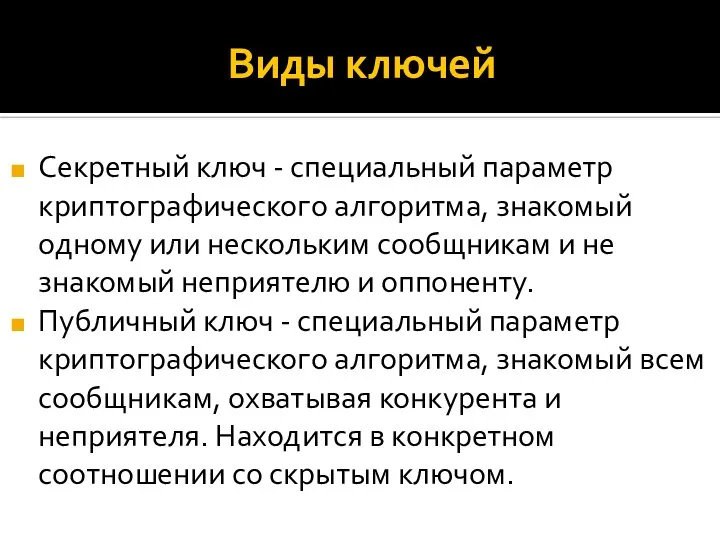 Виды ключей

Секретный ключ - специальный параметр криптографического алгоритма, знакомый одному или нескольким сообщникам и не знакомый неприятелю и оппоненту.

Публичный ключ - специальный параметр криптографического алгоритма, знакомый всем сообщникам, охватывая конкурента и неприятеля. Находится в конкретном соотношении со скрытым ключом.